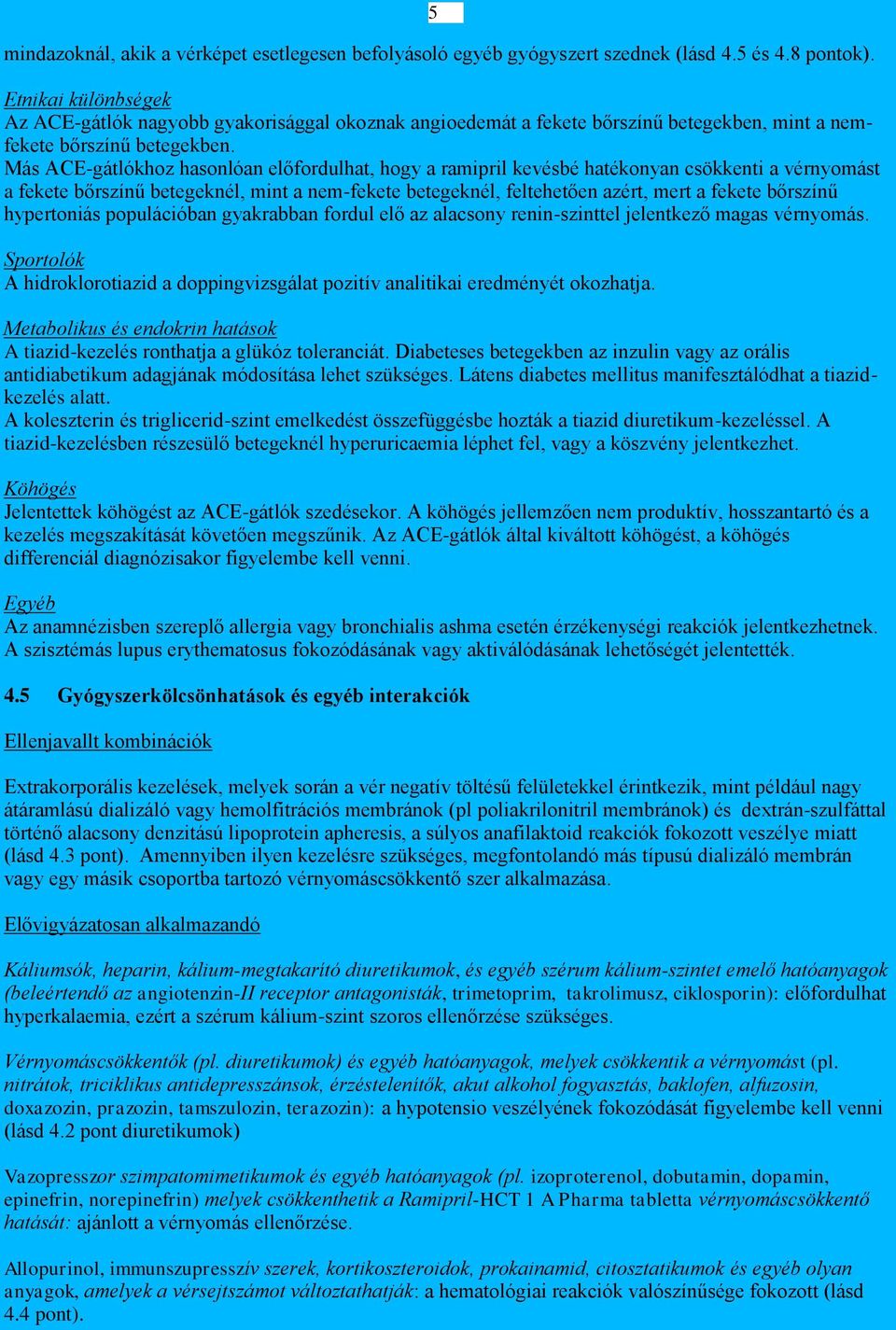 5

mindazoknál, akik a vérképet esetlegesen befolyásoló egyéb gyógyszert szednek (lásd 4.5 és 4.8 pontok).

Etnikai különbségek
Az ACE-gátlók nagyobb gyakorisággal okoznak angioedemát a fekete bőrszínű betegekben, mint a nem-fekete bőrszínű betegekben.
Más ACE-gátlókhoz hasonlóan előfordulhat, hogy a ramipril kevésbé hatékonyan csökkenti a vérnyomást a fekete bőrszínű betegeknél, mint a nem-fekete betegeknél, feltehetően azért, mert a fekete bőrszínű hypertoniás populációban gyakrabban fordul elő az alacsony renin-szinttel jelentkező magas vérnyomás.

Sportolók
A hidroklorotiazid a doppingvizsgálat pozitív analitikai eredményét okozhatja.

Metabolikus és endokrin hatások
A tiazid-kezelés ronthatja a glükóz toleranciát. Diabeteses betegekben az inzulin vagy az orális antidiabetikum adagjának módosítása lehet szükséges. Látens diabetes mellitus manifesztálódhat a tiazid-kezelés alatt.
A koleszterin és triglicerid-szint emelkedést összefüggésbe hozták a tiazid diuretikum-kezeléssel. A tiazid-kezelésben részesülő betegeknél hyperuricaemia léphet fel, vagy a köszvény jelentkezhet.

Köhögés
Jelentettek köhögést az ACE-gátlók szedésekor. A köhögés jellemzően nem produktív, hosszantartó és a kezelés megszakítását követően megszűnik. Az ACE-gátlók által kiváltott köhögést, a köhögés differenciál diagnózisakor figyelembe kell venni.

Egyéb
Az anamnézisben szereplő allergia vagy bronchialis ashma esetén érzékenységi reakciók jelentkezhetnek. A szisztémás lupus erythematosus fokozódásának vagy aktiválódásának lehetőségét jelentették.

4.5 Gyógyszerkölcsönhatások és egyéb interakciók

Ellenjavallt kombinációk

Extrakorporális kezelések, melyek során a vér negatív töltésű felületekkel érintkezik, mint például nagy átáramlású dializáló vagy hemolfitrációs membránok (pl poliakrilonitril membránok) és dextrán-szulfáttal történő alacsony denzitású lipoprotein apheresis, a súlyos anafilaktoid reakciók fokozott veszélye miatt (lásd 4.3 pont). Amennyiben ilyen kezelésre szükséges, megfontolandó más típusú dializáló membrán vagy egy másik csoportba tartozó vérnyomáscsökkentő szer alkalmazása.

Elővigyázatosan alkalmazandó

Káliumsók, heparin, kálium-megtakarító diuretikumok, és egyéb szérum kálium-szintet emelő hatóanyagok (beleértendő az angiotenzin-II receptor antagonisták, trimetoprim, takrolimusz, ciklosporin): előfordulhat hyperkalaemia, ezért a szérum kálium-szint szoros ellenőrzése szükséges.

Vérnyomáscsökkentők (pl. diuretikumok) és egyéb hatóanyagok, melyek csökkentik a vérnyomást (pl. nitrátok, triciklikus antidepresszánsok, érzéstelenítők, akut alkohol fogyasztás, baklofen, alfuzosin, doxazozin, prazozin, tamszulozin, terazozin): a hypotensio veszélyének fokozódását figyelembe kell venni (lásd 4.2 pont diuretikumok)

Vazopresszor szimpatomimetikumok és egyéb hatóanyagok (pl. izoproterenol, dobutamin, dopamin, epinefrin, norepinefrin) melyek csökkenthetik a Ramipril-HCT 1 A Pharma tabletta vérnyomáscsökkentő hatását: ajánlott a vérnyomás ellenőrzése.

Allopurinol, immunszupresszív szerek, kortikoszteroidok, prokainamid, citosztatikumok és egyéb olyan anyagok, amelyek a vérsejtszámot változtathatják: a hematológiai reakciók valószínűsége fokozott (lásd 4.4 pont).